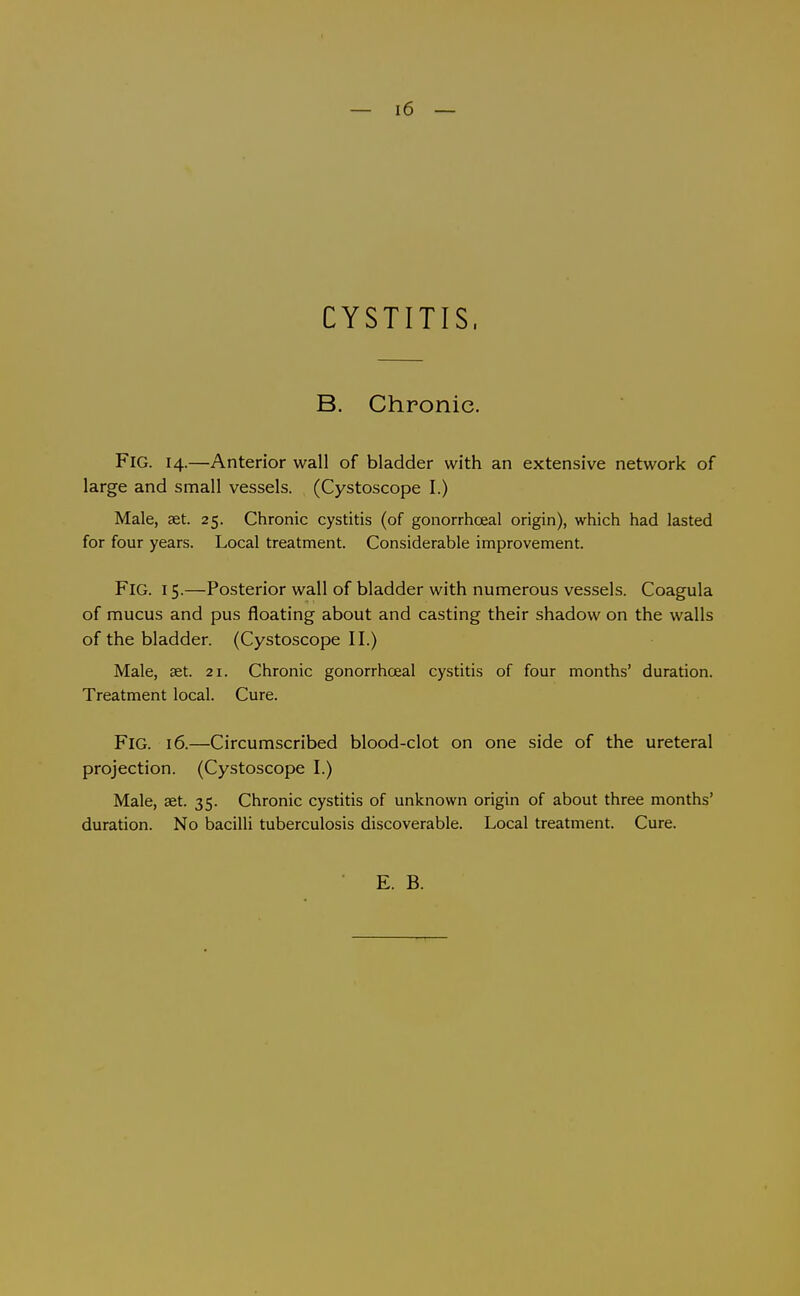 — 16 —

CYSTITIS.

B. Chronic.

FIG. 14.—Anterior wall of bladder with an extensive network of large and small vessels. (Cystoscope I.)

Male, æt. 25. Chronic cystitis (of gonorrhœal origin), which had lasted for four years. Local treatment. Considerable improvement.

FIG. 15.—Posterior wall of bladder with numerous vessels. Coagula of mucus and pus floating about and casting their shadow on the walls of the bladder. (Cystoscope II.)

Male, æt. 21. Chronic gonorrhœal cystitis of four months' duration. Treatment local. Cure.

FIG. 16.—Circumscribed blood-clot on one side of the ureteral projection. (Cystoscope I.)

Male, æt. 35. Chronic cystitis of unknown origin of about three months' duration. No bacilli tuberculosis discoverable. Local treatment. Cure.

E. B.